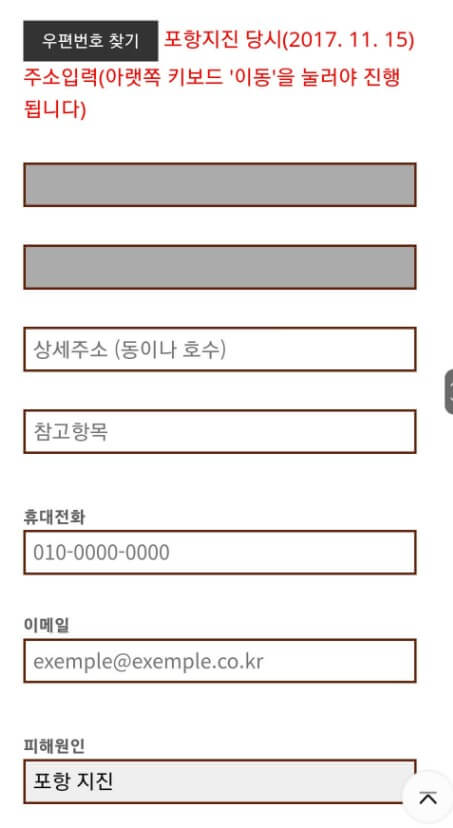 우편번호 찾기 포항지진 당시(2017. 11. 15) 주소입력(아랫쪽 키보드 '이동'을 눌러야 진행됩니다)

상세주소 (동이나 호수)

참고항목

휴대전화

010-0000-0000

이메일

exemple@exemple.co.kr

피해원인

포항 지진